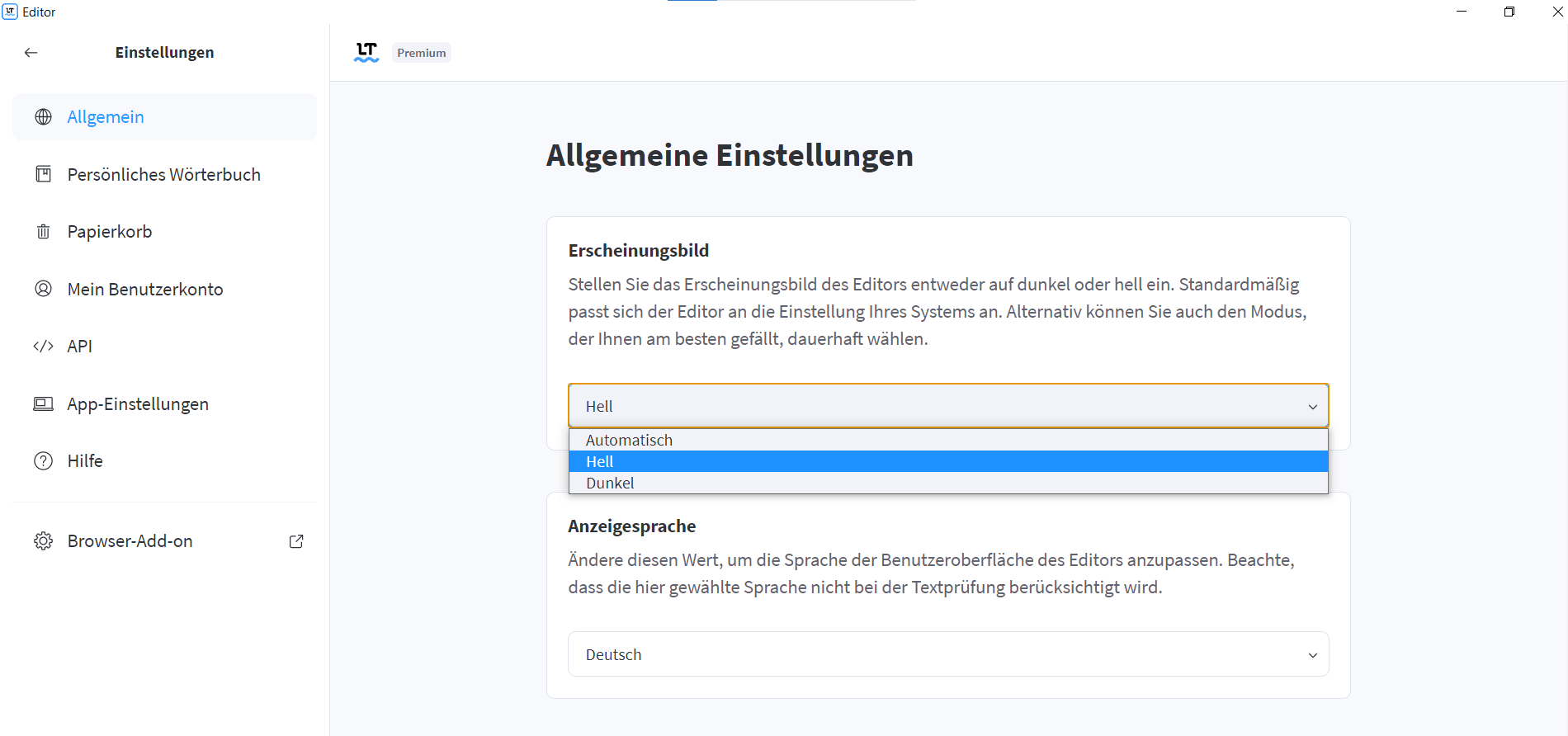 Editor

Einstellungen

Allgemein

Persönliches Wörterbuch

Papierkorb

Mein Benutzerkonto

API

App-Einstellungen

Hilfe

Browser-Add-on

LT Premium

Allgemeine Einstellungen

Erscheinungsbild

Stellen Sie das Erscheinungsbild des Editors entweder auf dunkel oder hell ein. Standardmäßig passt sich der Editor an die Einstellung Ihres Systems an. Alternativ können Sie auch den Modus, der Ihnen am besten gefällt, dauerhaft wählen.

Hell

Automatisch
Hell
Dunkel

Anzeigesprache

Ändere diesen Wert, um die Sprache der Benutzeroberfläche des Editors anzupassen. Beachte, dass die hier gewählte Sprache nicht bei der Textprüfung berücksichtigt wird.

Deutsch